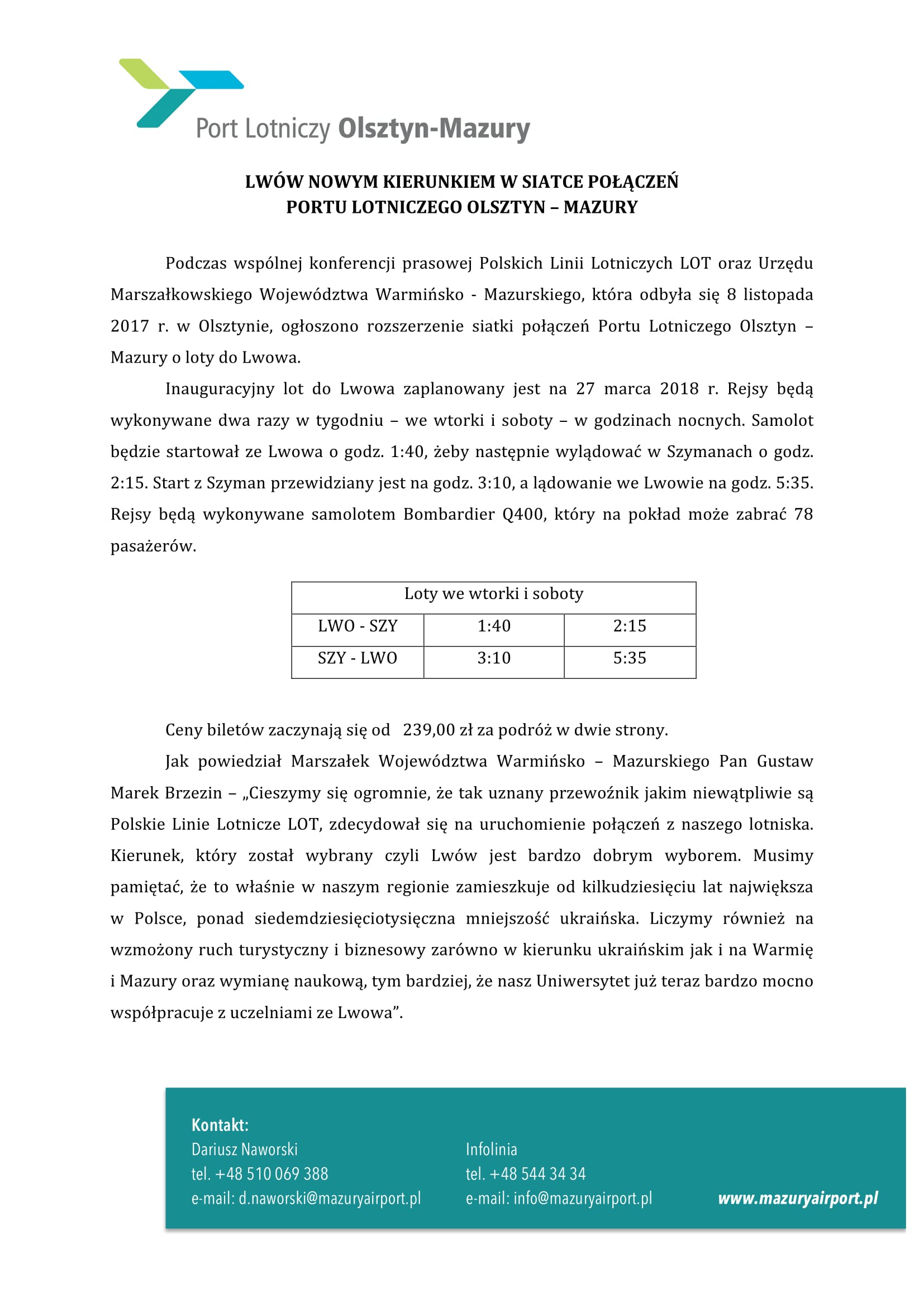 Port Lotniczy Olsztyn-Mazury

LWÓW NOWYM KIERUNKIEM W SIATCE POŁĄCZEŃ
PORTU LOTNICZEGO OLSZTYN – MAZURY

Podczas wspólnej konferencji prasowej Polskich Linii Lotniczych LOT oraz Urzędu Marszałkowskiego Województwa Warmińsko - Mazurskiego, która odbyła się 8 listopada 2017 r. w Olsztynie, ogłoszono rozszerzenie siatki połączeń Portu Lotniczego Olsztyn – Mazury o loty do Lwowa.

Inauguracyjny lot do Lwowa zaplanowany jest na 27 marca 2018 r. Rejsy będą wykonywane dwa razy w tygodniu – we wtorki i soboty – w godzinach nocnych. Samolot będzie startował ze Lwowa o godz. 1:40, żeby następnie wylądować w Szymanach o godz. 2:15. Start z Szyman przewidziany jest na godz. 3:10, a lądowanie we Lwowie na godz. 5:35. Rejsy będą wykonywane samolotem Bombardier Q400, który na pokład może zabrać 78 pasażerów.

| Loty we wtorki i soboty | | |
|---|---|---|
| LWO - SZY | 1:40 | 2:15 |
| SZY - LWO | 3:10 | 5:35 |

Ceny biletów zaczynają się od 239,00 zł za podróż w dwie strony.

Jak powiedział Marszałek Województwa Warmińsko – Mazurskiego Pan Gustaw Marek Brzezin – „Cieszymy się ogromnie, że tak uznany przewoźnik jakim niewątpliwie są Polskie Linie Lotnicze LOT, zdecydował się na uruchomienie połączeń z naszego lotniska. Kierunek, który został wybrany czyli Lwów jest bardzo dobrym wyborem. Musimy pamiętać, że to właśnie w naszym regionie zamieszkuje od kilkudziesięciu lat największa w Polsce, ponad siedemdziesięciotysięczna mniejszość ukraińska. Liczymy również na wzmożony ruch turystyczny i biznesowy zarówno w kierunku ukraińskim jak i na Warmię i Mazury oraz wymianę naukową, tym bardziej, że nasz Uniwersytet już teraz bardzo mocno współpracuje z uczelniami ze Lwowa”.

Kontakt:
Dariusz Naworski
tel. +48 510 069 388
e-mail: d.naworski@mazuryairport.pl

Infolinia
tel. +48 544 34 34
e-mail: info@mazuryairport.pl

www.mazuryairport.pl